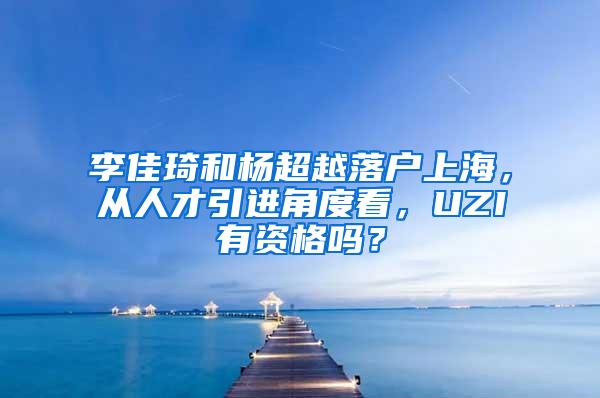 李佳琦和杨超越落户上海，从人才引进角度看，UZI有资格吗？